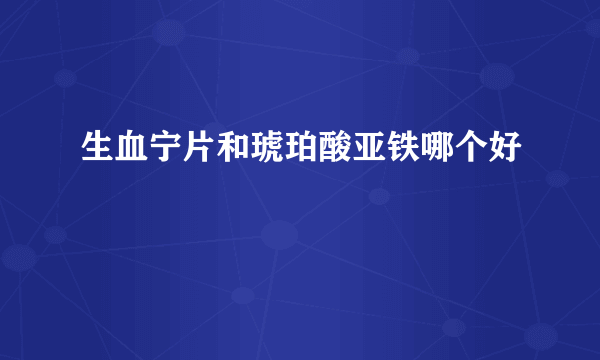 生血宁片和琥珀酸亚铁哪个好